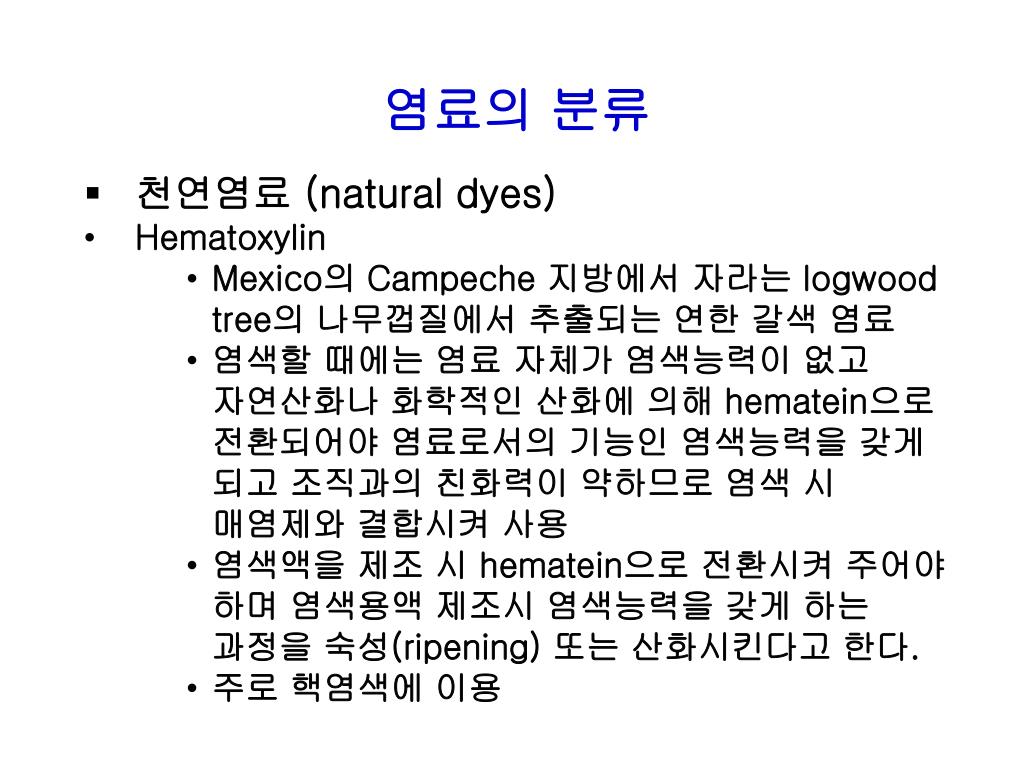 염료의 분류

▪ 천연염료 (natural dyes)

• Hematoxylin

• Mexico의 Campeche 지방에서 자라는 logwood tree의 나무껍질에서 추출되는 연한 갈색 염료

• 염색할 때에는 염료 자체가 염색능력이 없고 자연산화나 화학적인 산화에 의해 hematein으로 전환되어야 염료로서의 기능인 염색능력을 갖게 되고 조직과의 친화력이 약하므로 염색 시 매염제와 결합시켜 사용

• 염색액을 제조 시 hematein으로 전환시켜 주어야 하며 염색용액 제조시 염색능력을 갖게 하는 과정을 숙성(ripening) 또는 산화시킨다고 한다.

• 주로 핵염색에 이용